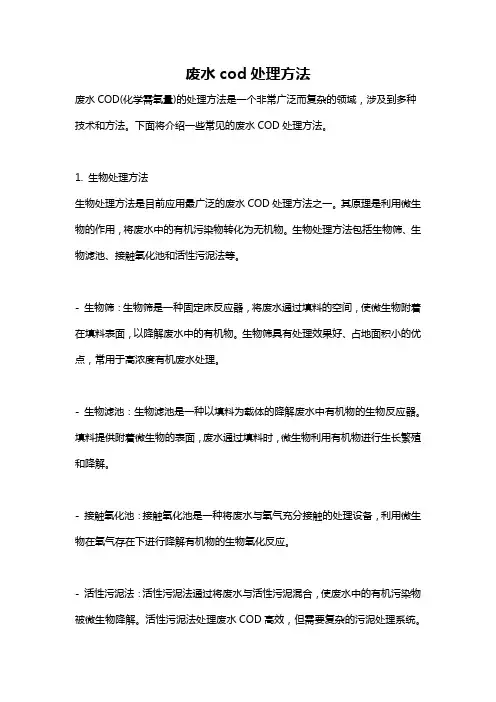 废水 cod 处理方法

废水 COD(化学需氧量)的处理方法是一个非常广泛而复杂的领域，涉及到多种技术和方法。下面将介绍一些常见的废水 COD 处理方法。

1. 生物处理方法

生物处理方法是目前应用最广泛的废水 COD 处理方法之一。其原理是利用微生物的作用，将废水中的有机污染物转化为无机物。生物处理方法包括生物筛、生物滤池、接触氧化池和活性污泥法等。

- 生物筛：生物筛是一种固定床反应器，将废水通过填料的空间，使微生物附着在填料表面，以降解废水中的有机物。生物筛具有处理效果好、占地面积小的优点，常用于高浓度有机废水处理。

- 生物滤池：生物滤池是一种以填料为载体的降解废水中有机物的生物反应器。填料提供附着微生物的表面，废水通过填料时，微生物利用有机物进行生长繁殖和降解。

- 接触氧化池：接触氧化池是一种将废水与氧气充分接触的处理设备，利用微生物在氧气存在下进行降解有机物的生物氧化反应。

- 活性污泥法：活性污泥法通过将废水与活性污泥混合，使废水中的有机污染物被微生物降解。活性污泥法处理废水 COD 高效，但需要复杂的污泥处理系统。